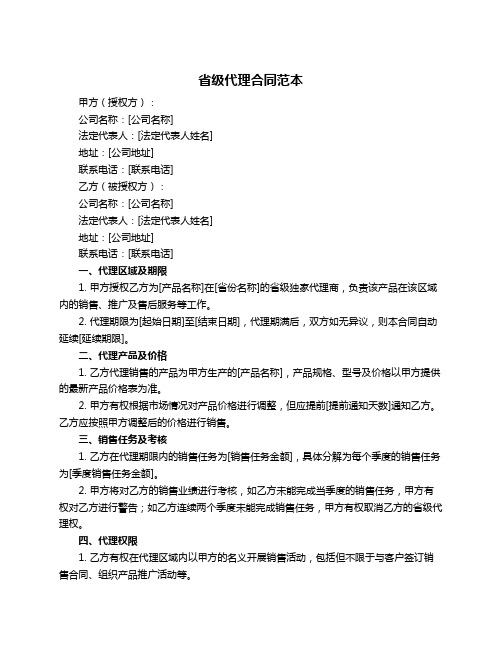 省级代理合同范本

甲方（授权方）：

公司名称：[公司名称]

法定代表人：[法定代表人姓名]

地址：[公司地址]

联系电话：[联系电话]

乙方（被授权方）：

公司名称：[公司名称]

法定代表人：[法定代表人姓名]

地址：[公司地址]

联系电话：[联系电话]

一、代理区域及期限

1. 甲方授权乙方为[产品名称]在[省份名称]的省级独家代理商，负责该产品在该区域内的销售、推广及售后服务等工作。

2. 代理期限为[起始日期]至[结束日期]，代理期满后，双方如无异议，则本合同自动延续[延续期限]。

二、代理产品及价格

1. 乙方代理销售的产品为甲方生产的[产品名称]，产品规格、型号及价格以甲方提供的最新产品价格表为准。

2. 甲方有权根据市场情况对产品价格进行调整，但应提前[提前通知天数]通知乙方。乙方应按照甲方调整后的价格进行销售。

三、销售任务及考核

1. 乙方在代理期限内的销售任务为[销售任务金额]，具体分解为每个季度的销售任务为[季度销售任务金额]。

2. 甲方将对乙方的销售业绩进行考核，如乙方未能完成当季度的销售任务，甲方有权对乙方进行警告；如乙方连续两个季度未能完成销售任务，甲方有权取消乙方的省级代理权。

四、代理权限

1. 乙方有权在代理区域内以甲方的名义开展销售活动，包括但不限于与客户签订销售合同、组织产品推广活动等。